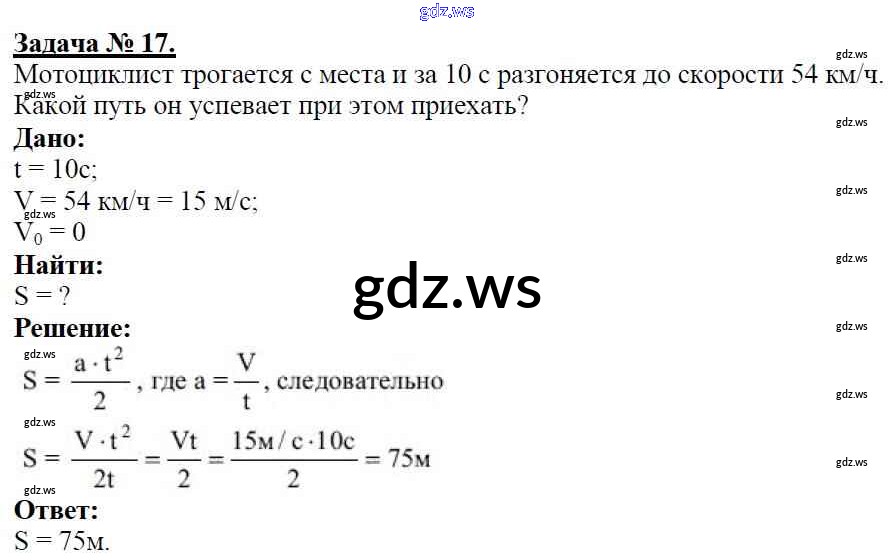 Задача № 17.
Мотоциклист трогается с места и за 10 с разгоняется до скорости 54 км/ч. Какой путь он успевает при этом приехать?

Дано:
t = 10с;
V = 54 км/ч = 15 м/с;
$V_0 = 0$

Найти:
S = ?

Решение:
$S = \frac{a \cdot t^2}{2}$, где $a = \frac{V}{t}$, следовательно
$S = \frac{V \cdot t^2}{2t} = \frac{Vt}{2} = \frac{15м/с \cdot 10с}{2} = 75м$

Ответ:
S = 75м.

gdz.ws